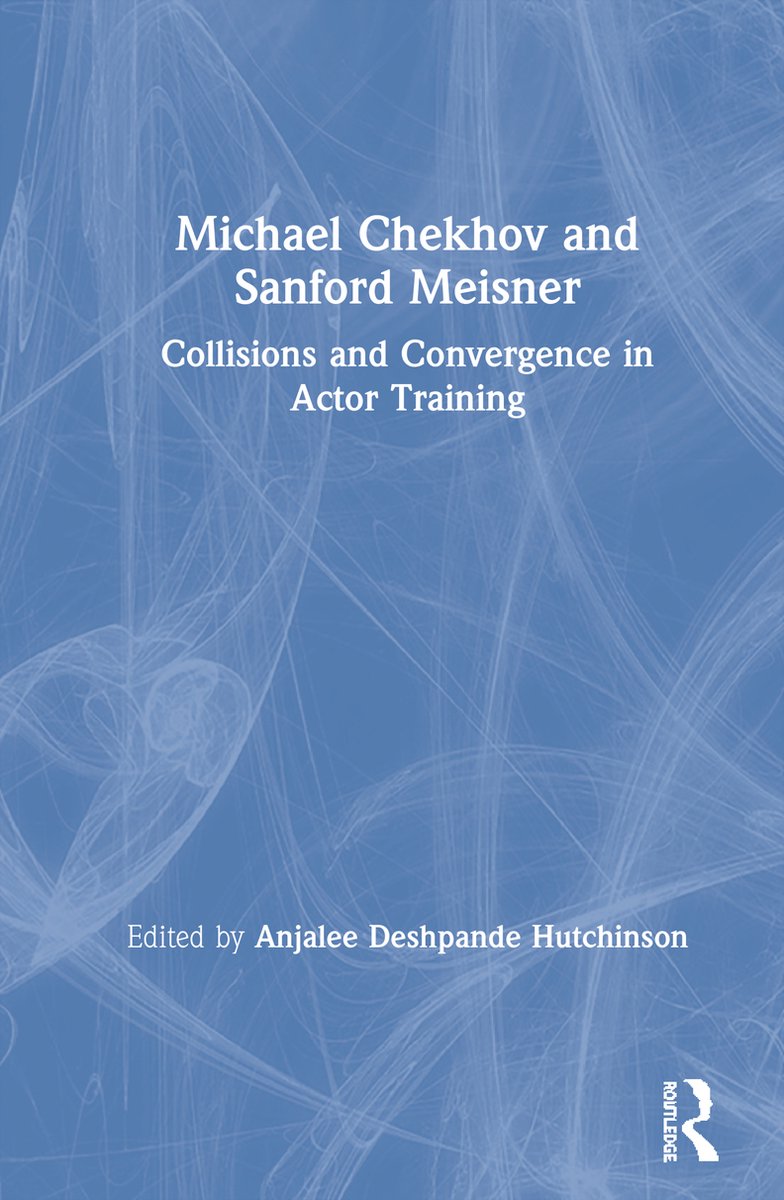 Michael Chekhov and Sanford Meisner

Collisions and Convergence in Actor Training

Edited by Anjalee Deshpande Hutchinson

ROUTLEDGE